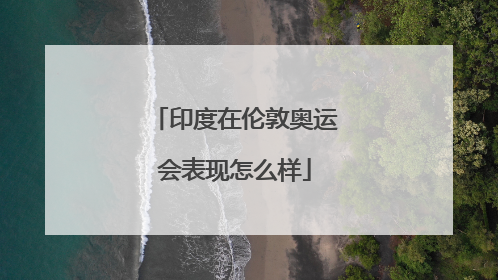 「印度在伦敦奥运会表现怎么样」